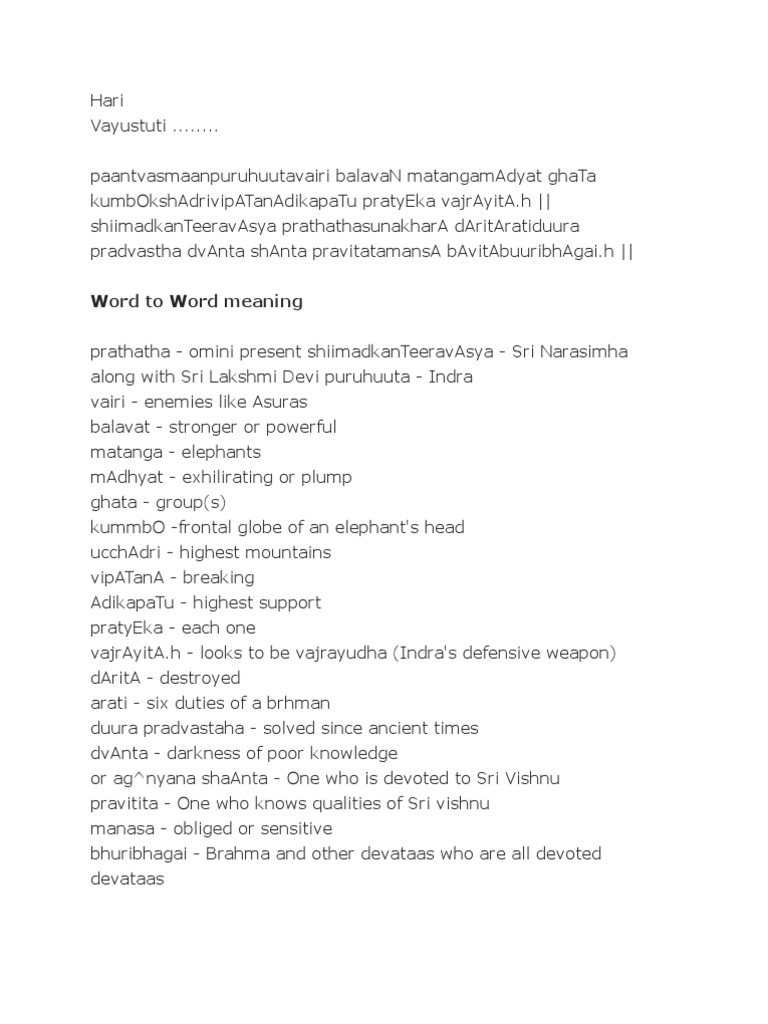 Hari
Vayustuti ........

paantvasmaanpuruhuutavairi balavaN matangamAdyat ghaTa kumbOkshAdrivipATanAdikapaTu pratyEka vajrAyitA.h || shiimadkanTeeravAsya prathathasunakharA dAritAratiduura pradvastha dvAnta shAnta pravitatamansA bAvitAbuuribhAgai.h ||

Word to Word meaning

prathatha - omini present shiimadkanTeeravAsya - Sri Narasimha along with Sri Lakshmi Devi puruhuuta - Indra
vairi - enemies like Asuras
balavat - stronger or powerful
matanga - elephants
mAdhyat - exhilirating or plump
ghata - group(s)
kummbO -frontal globe of an elephant's head
ucchAdri - highest mountains
vipATanA - breaking
AdikapaTu - highest support
pratyEka - each one
vajrAyitA.h - looks to be vajrayudha (Indra's defensive weapon)
dAritA - destroyed
arati - six duties of a brhman
duura pradvastaha - solved since ancient times
dvAnta - darkness of poor knowledge
or ag^nyana shaAnta - One who is devoted to Sri Vishnu
pravitita - One who knows qualities of Sri vishnu
manasa - obliged or sensitive
bhuribhagai - Brahma and other devataas who are all devoted devataas